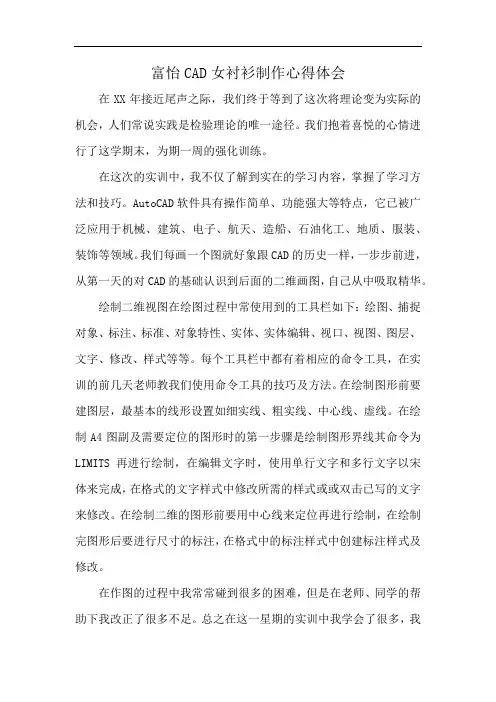 富怡CAD女衬衫制作心得体会

在XX年接近尾声之际，我们终于等到了这次将理论变为实际的机会，人们常说实践是检验理论的唯一途径。我们抱着喜悦的心情进行了这学期末，为期一周的强化训练。

在这次的实训中，我不仅了解到实在的学习内容，掌握了学习方法和技巧。AutoCAD软件具有操作简单、功能强大等特点，它已被广泛应用于机械、建筑、电子、航天、造船、石油化工、地质、服装、装饰等领域。我们每画一个图就好象跟CAD的历史一样，一步步前进，从第一天的对CAD的基础认识到后面的二维画图，自己从中吸取精华。

绘制二维视图在绘图过程中常使用到的工具栏如下：绘图、捕捉对象、标注、标准、对象特性、实体、实体编辑、视口、视图、图层、文字、修改、样式等等。每个工具栏中都有着相应的命令工具，在实训的前几天老师教我们使用命令工具的技巧及方法。在绘制图形前要建图层，最基本的线形设置如细实线、粗实线、中心线、虚线。在绘制A4图副及需要定位的图形时的第一步骤是绘制图形界线其命令为LIMITS再进行绘制，在编辑文字时，使用单行文字和多行文字以宋体来完成，在格式的文字样式中修改所需的样式或或双击已写的文字来修改。在绘制二维的图形前要用中心线来定位再进行绘制，在绘制完图形后要进行尺寸的标注，在格式中的标注样式中创建标注样式及修改。

在作图的过程中我常常碰到很多的困难，但是在老师、同学的帮助下我改正了很多不足。总之在这一星期的实训中我学会了很多，我